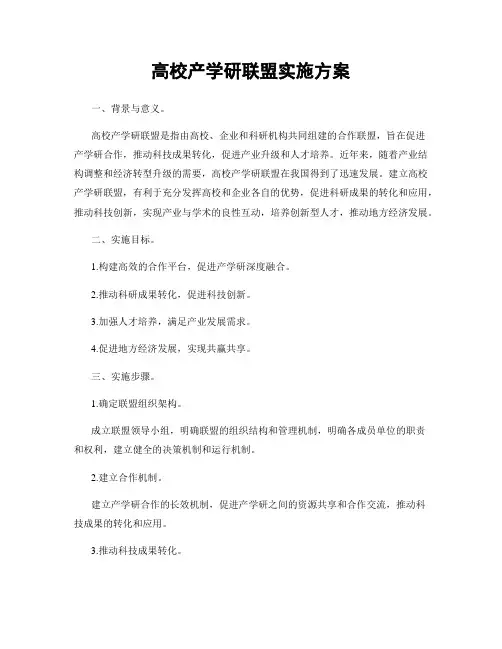 高校产学研联盟实施方案

一、背景与意义。

高校产学研联盟是指由高校、企业和科研机构共同组建的合作联盟，旨在促进产学研合作，推动科技成果转化，促进产业升级和人才培养。近年来，随着产业结构调整和经济转型升级的需要，高校产学研联盟在我国得到了迅速发展。建立高校产学研联盟，有利于充分发挥高校和企业各自的优势，促进科研成果的转化和应用，推动科技创新，实现产业与学术的良性互动，培养创新型人才，推动地方经济发展。

二、实施目标。

1.构建高效的合作平台，促进产学研深度融合。

2.推动科研成果转化，促进科技创新。

3.加强人才培养，满足产业发展需求。

4.促进地方经济发展，实现共赢共享。

三、实施步骤。

1.确定联盟组织架构。

成立联盟领导小组，明确联盟的组织结构和管理机制，明确各成员单位的职责和权利，建立健全的决策机制和运行机制。

2.建立合作机制。

建立产学研合作的长效机制，促进产学研之间的资源共享和合作交流，推动科技成果的转化和应用。

3.推动科技成果转化。